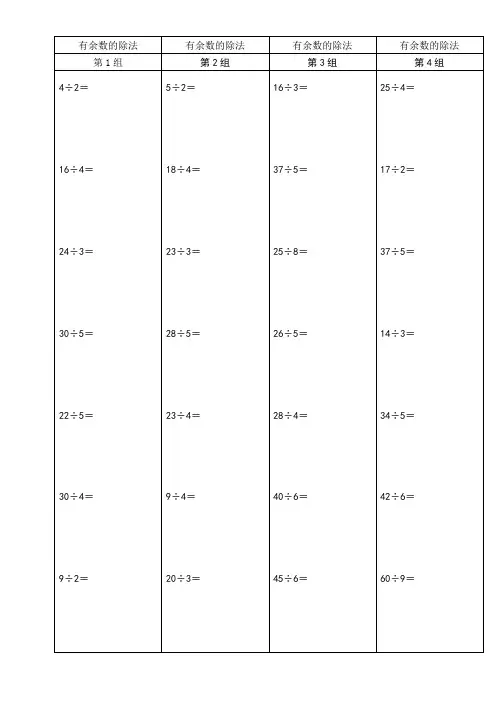 | 有余数的除法 | 有余数的除法 | 有余数的除法 | 有余数的除法 |
|---|---|---|---|
| 第 1 组 | 第 2 组 | 第 3 组 | 第 4 组 |
| $4\div2=$ | $5\div2=$ | $16\div3=$ | $25\div4=$ |
| $16\div4=$ | $18\div4=$ | $37\div5=$ | $17\div2=$ |
| $24\div3=$ | $23\div3=$ | $25\div8=$ | $37\div5=$ |
| $30\div5=$ | $28\div5=$ | $26\div5=$ | $14\div3=$ |
| $22\div5=$ | $23\div4=$ | $28\div4=$ | $34\div5=$ |
| $30\div4=$ | $9\div4=$ | $40\div6=$ | $42\div6=$ |
| $9\div2=$ | $20\div3=$ | $45\div6=$ | $60\div9=$ |